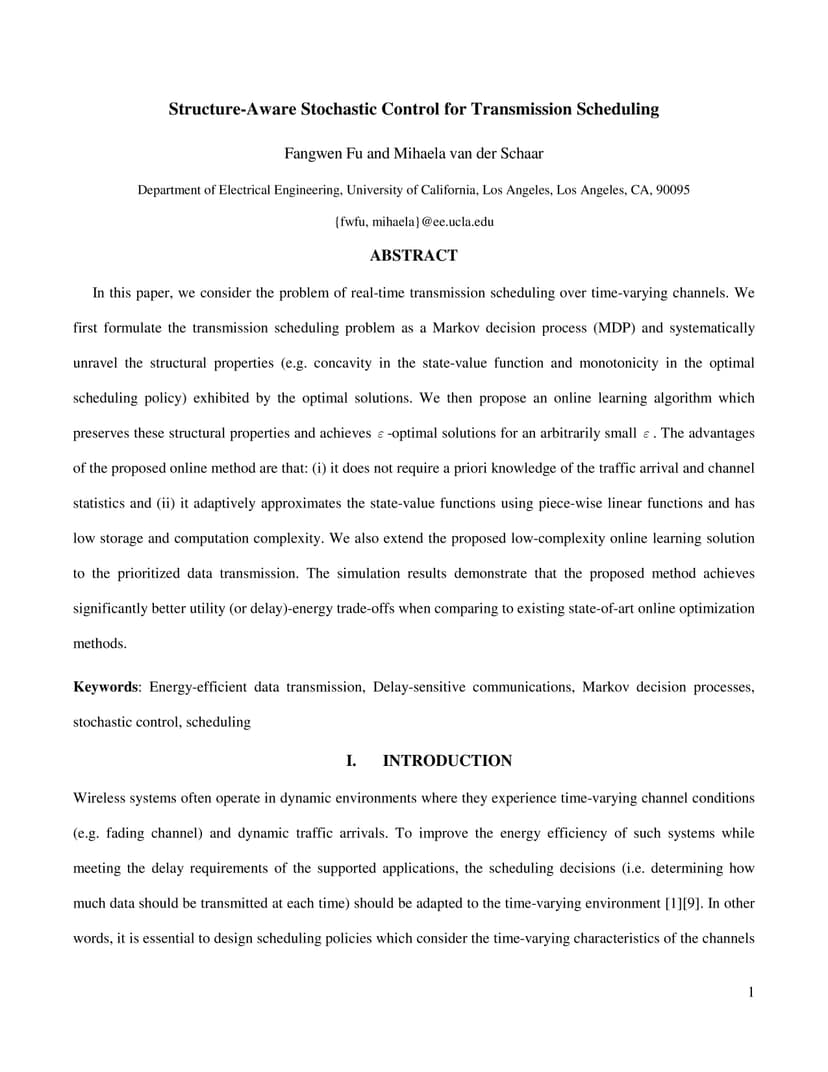 Structure-Aware Stochastic Control for Transmission Scheduling

Fangwen Fu and Mihaela van der Schaar

Department of Electrical Engineering, University of California, Los Angeles, Los Angeles, CA, 90095

{fwfu, mihaela}@ee.ucla.edu

ABSTRACT

In this paper, we consider the problem of real-time transmission scheduling over time-varying channels. We first formulate the transmission scheduling problem as a Markov decision process (MDP) and systematically unravel the structural properties (e.g. concavity in the state-value function and monotonicity in the optimal scheduling policy) exhibited by the optimal solutions. We then propose an online learning algorithm which preserves these structural properties and achieves $\varepsilon$-optimal solutions for an arbitrarily small $\varepsilon$. The advantages of the proposed online method are that: (i) it does not require a priori knowledge of the traffic arrival and channel statistics and (ii) it adaptively approximates the state-value functions using piece-wise linear functions and has low storage and computation complexity. We also extend the proposed low-complexity online learning solution to the prioritized data transmission. The simulation results demonstrate that the proposed method achieves significantly better utility (or delay)-energy trade-offs when comparing to existing state-of-art online optimization methods.

Keywords: Energy-efficient data transmission, Delay-sensitive communications, Markov decision processes, stochastic control, scheduling

I. INTRODUCTION

Wireless systems often operate in dynamic environments where they experience time-varying channel conditions (e.g. fading channel) and dynamic traffic arrivals. To improve the energy efficiency of such systems while meeting the delay requirements of the supported applications, the scheduling decisions (i.e. determining how much data should be transmitted at each time) should be adapted to the time-varying environment [1][9]. In other words, it is essential to design scheduling policies which consider the time-varying characteristics of the channels

1